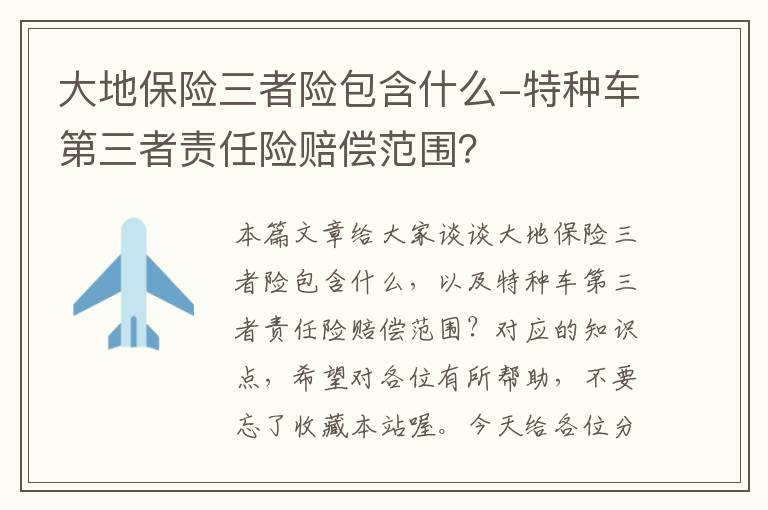 大地保险三者险包含什么-特种车第三者责任险赔偿范围?

本篇文章给大家谈谈大地保险三者险包含什么，以及特种车第三者责任险赔偿范围？对应的知识点，希望对各位有所帮助，不要忘了收藏本站喔。今天给各位分